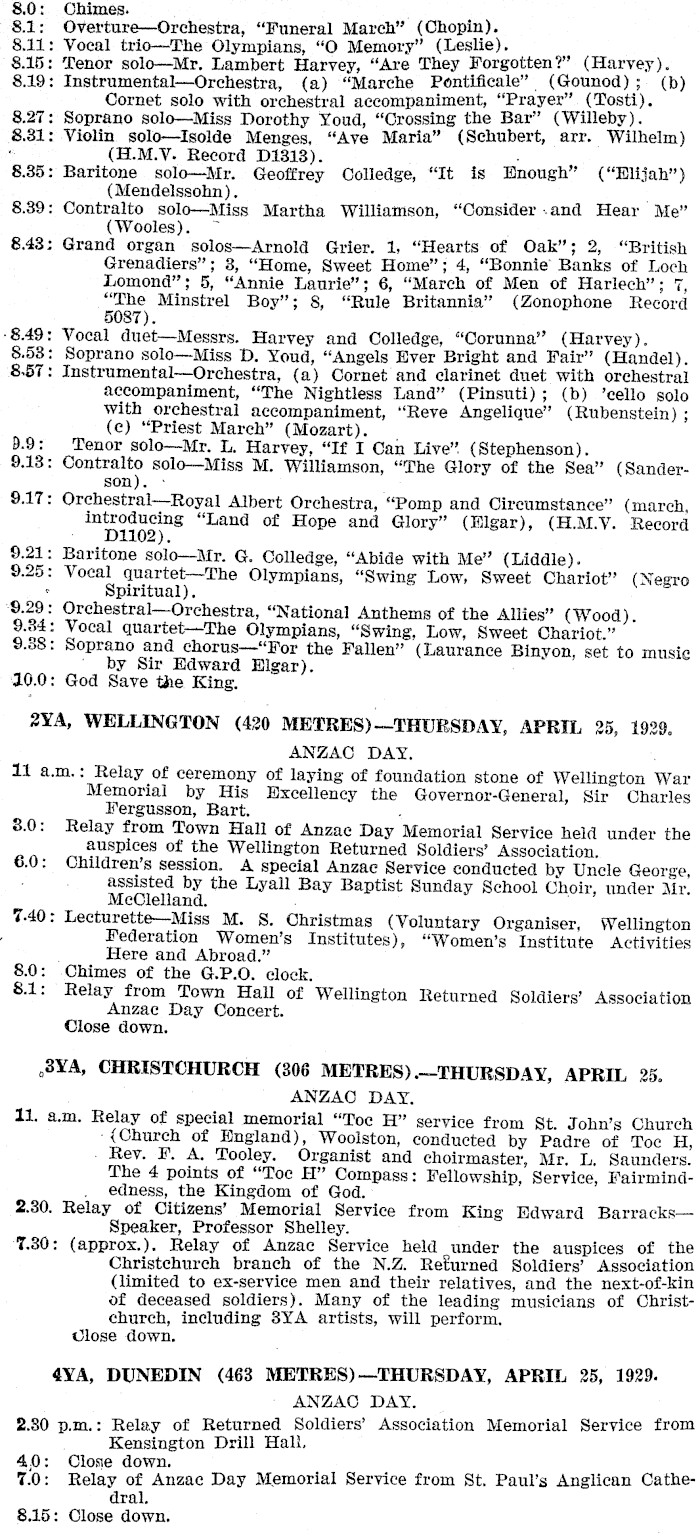 8.0: Chimes.
8.1: Overture—Orchestra, "Funeral March" (Chopin).
8.11: Vocal trio—The Olympians, "O Memory" (Leslie).
8.15: Tenor solo—Mr. Lambert Harvey, "Are They Forgotten?" (Harvey).
8.19: Instrumental—Orchestra, (a) "Marche Pontificale" (Gounod); (b) Cornet solo with orchestral accompaniment, "Prayer" (Tosti).
8.27: Soprano solo—Miss Dorothy Youd, "Crossing the Bar" (Willeby).
8.31: Violin solo—Isolde Menges, "Ave Maria" (Schubert, arr. Wilhelm) (H.M.V. Record D1313).
8.35: Baritone solo—Mr. Geoffrey Colledge, "It is Enough" ("Elijah") (Mendelssohn).
8.39: Contralto solo—Miss Martha Williamson, "Consider and Hear Me" (Wooles).
8.43: Grand organ solos—Arnold Grier. 1, "Hearts of Oak"; 2, "British Grenadiers"; 3, "Home, Sweet Home"; 4, "Bonnie Banks of Loch Lomond"; 5, "Annie Laurie"; 6, "March of Men of Harlech"; 7, "The Minstrel Boy"; 8, "Rule Britannia" (Zonophone Record 5087).
8.49: Vocal duet—Messrs. Harvey and Colledge, "Corunna" (Harvey).
8.53: Soprano solo—Miss D. Youd, "Angels Ever Bright and Fair" (Handel).
8.57: Instrumental—Orchestra, (a) Cornet and clarinet duet with orchestral accompaniment, "The Nightless Land" (Pinsuti); (b) 'cello solo with orchestral accompaniment, "Reve Angelique" (Rubenstein); (c) "Priest March" (Mozart).
9.9: Tenor solo—Mr. L. Harvey, "If I Can Live" (Stephenson).
9.13: Contralto solo—Miss M. Williamson, "The Glory of the Sea" (Sanderson).
9.17: Orchestral—Royal Albert Orchestra, "Pomp and Circumstance" (march, introducing "Land of Hope and Glory" (Elgar), (H.M.V. Record D1102).
9.21: Baritone solo—Mr. G. Colledge, "Abide with Me" (Liddle).
9.25: Vocal quartet—The Olympians, "Swing Low, Sweet Chariot" (Negro Spiritual).
9.29: Orchestral—Orchestra, "National Anthems of the Allies" (Wood).
9.34: Vocal quartet—The Olympians, "Swing, Low, Sweet Chariot."
9.38: Soprano and chorus—"For the Fallen" (Laurance Binyon, set to music by Sir Edward Elgar).
10.0: God Save the King.

2YA, WELLINGTON (420 METRES)—THURSDAY, APRIL 25, 1929.

ANZAC DAY.

11 a.m.: Relay of ceremony of laying of foundation stone of Wellington War Memorial by His Excellency the Governor-General, Sir Charles Fergusson, Bart.
3.0: Relay from Town Hall of Anzac Day Memorial Service held under the auspices of the Wellington Returned Soldiers' Association.
6.0: Children's session. A special Anzac Service conducted by Uncle George, assisted by the Lyall Bay Baptist Sunday School Choir, under Mr. McClelland.
7.40: Lecturette—Miss M. S. Christmas (Voluntary Organiser, Wellington Federation Women's Institutes), "Women's Institute Activities Here and Abroad."
8.0: Chimes of the G.P.O. clock.
8.1: Relay from Town Hall of Wellington Returned Soldiers' Association Anzac Day Concert.
Close down.

3YA, CHRISTCHURCH (306 METRES).—THURSDAY, APRIL 25.

ANZAC DAY.

11. a.m. Relay of special memorial "Toc H" service from St. John's Church (Church of England), Woolston, conducted by Padre of Toc H, Rev. F. A. Tooley. Organist and choirmaster, Mr. L. Saunders. The 4 points of "Toc H" Compass: Fellowship, Service, Fairmindedness, the Kingdom of God.
2.30. Relay of Citizens' Memorial Service from King Edward Barracks—Speaker, Professor Shelley.
7.30: (approx.). Relay of Anzac Service held under the auspices of the Christchurch branch of the N.Z. Returned Soldiers' Association (limited to ex-service men and their relatives, and the next-of-kin of deceased soldiers). Many of the leading musicians of Christchurch, including 3YA artists, will perform.
Close down.

4YA, DUNEDIN (463 METRES)—THURSDAY, APRIL 25, 1929.

ANZAC DAY.

2.30 p.m.: Relay of Returned Soldiers' Association Memorial Service from Kensington Drill Hall.
4.0: Close down.
7.0: Relay of Anzac Day Memorial Service from St. Paul's Anglican Cathedral.
8.15: Close down.